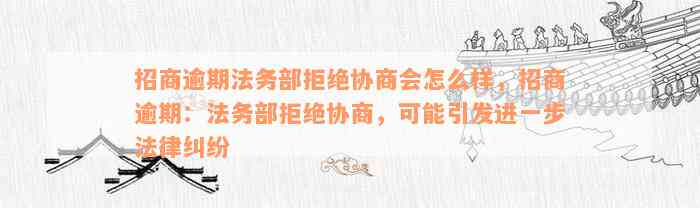 招商逾期法务部拒绝协商会怎么样，招商逾期：法务部拒绝协商，可能引发进一步法律纠纷